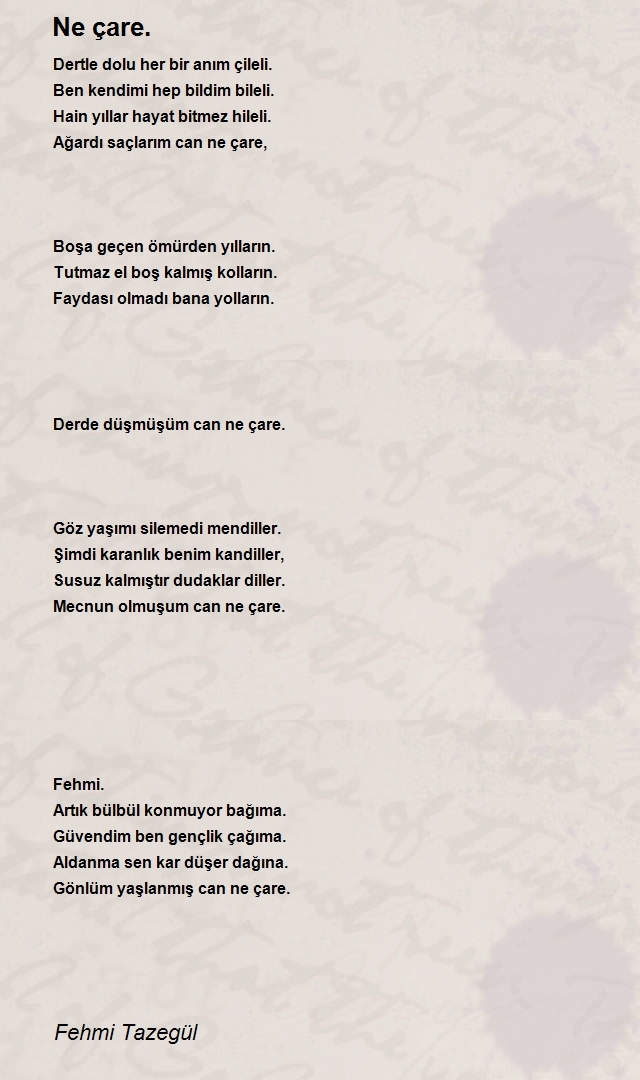 Ne çare.

Dertle dolu her bir anım çileli.
Ben kendimi hep bildim bileli.
Hain yıllar hayat bitmez hileli.
Ağardı saçlarım can ne çare,

Boşa geçen ömürden yılların.
Tutmaz el boş kalmış kolların.
Faydası olmadı bana yolların.

Derde düşmüşüm can ne çare.

Göz yaşımı silemedi mendiller.
Şimdi karanlık benim kandiller,
Susuz kalmıştır dudaklar diller.
Mecnun olmuşum can ne çare.

Fehmi.
Artık bülbül konmuyor bağıma.
Güvendim ben gençlik çağıma.
Aldanma sen kar düşer dağına.
Gönlüm yaşlanmış can ne çare.

Fehmi Tazegül